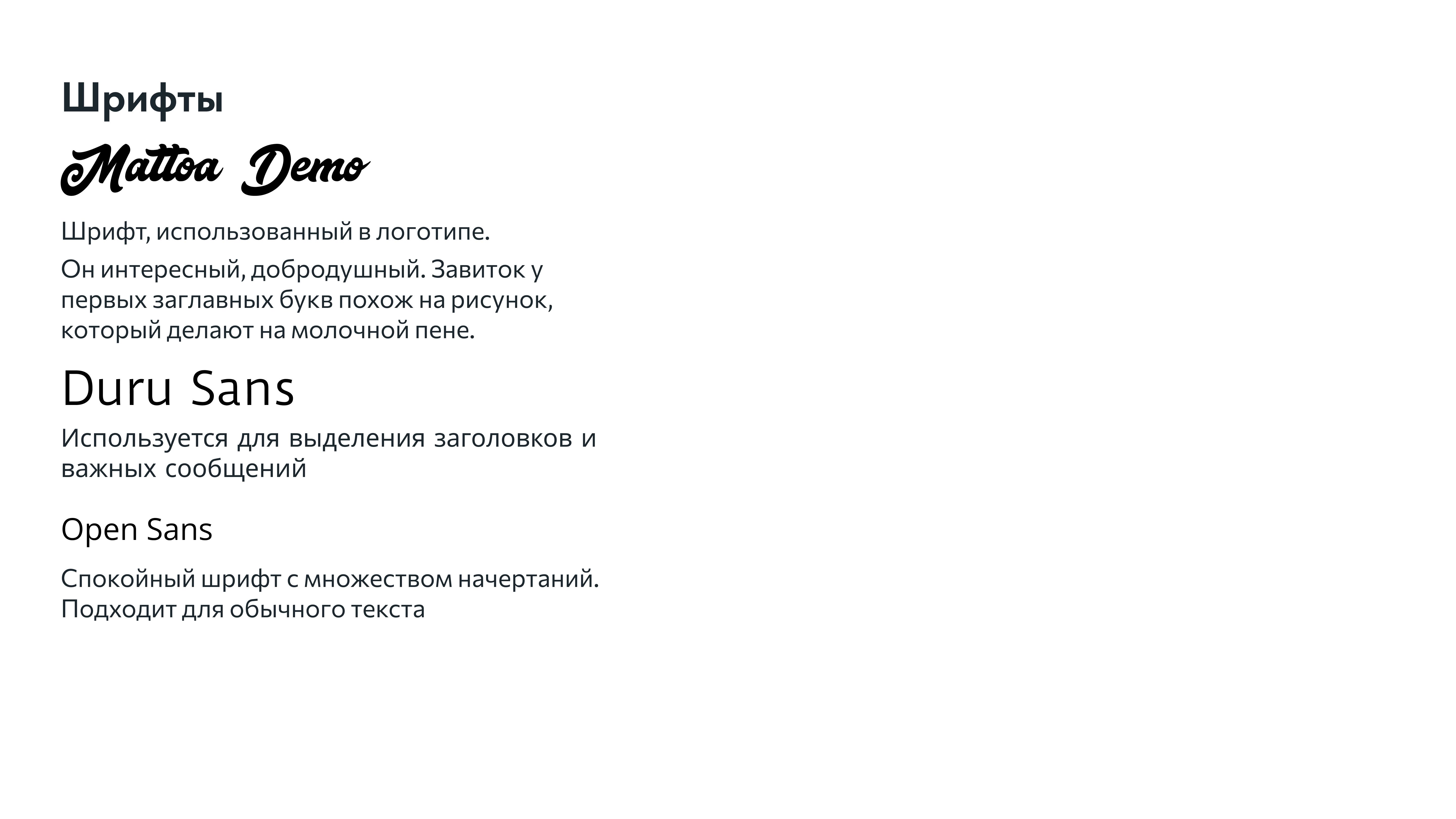 Шрифты

Mattoa Demo

Шрифт, использованный в логотипе.

Он интересный, добродушный. Завиток у первых заглавных букв похож на рисунок, который делают на молочной пене.

Duru Sans

Используется для выделения заголовков и важных сообщений

Open Sans

Спокойный шрифт с множеством начертаний. Подходит для обычного текста